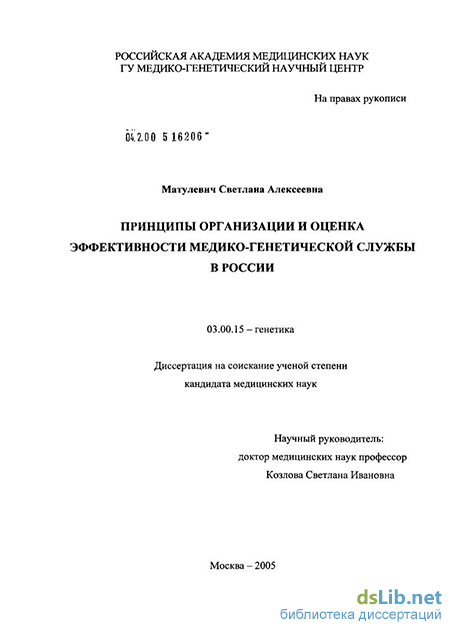 РОССИЙСКАЯ АКАДЕМИЯ МЕДИЦИНСКИХ НАУК
ГУ МЕДИКО-ГЕНЕТИЧЕСКИЙ НАУЧНЫЙ ЦЕНТР

На правах рукописи

04.2.00 5 16206 -

Матулевич Светлана Алексеевна

ПРИНЦИПЫ ОРГАНИЗАЦИИ И ОЦЕНКА ЭФФЕКТИВНОСТИ МЕДИКО-ГЕНЕТИЧЕСКОЙ СЛУЖБЫ В РОССИИ

03.00.15 – генетика

Диссертация на соискание ученой степени кандидата медицинских наук

Научный руководитель:
доктор медицинских наук профессор
Козлова Светлана Ивановна

Москва – 2005

dsLib.net
библиотека диссертаций